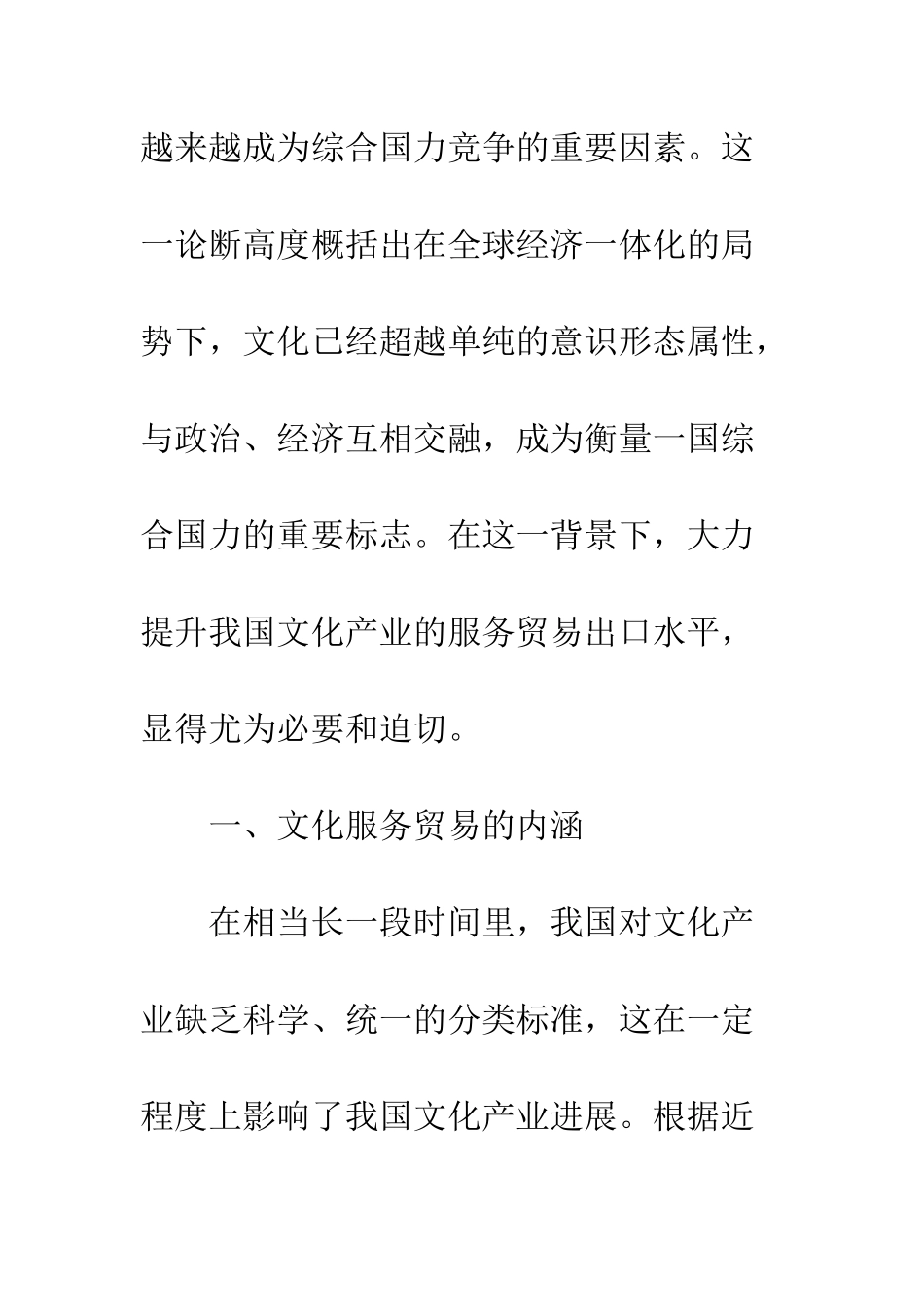 越来越成为综合国力竞争的重要因素。这一论断高度概括出在全球经济一体化的局势下，文化已经超越单纯的意识形态属性，与政治、经济互相交融，成为衡量一国综合国力的重要标志。在这一背景下，大力提升我国文化产业的服务贸易出口水平，显得尤为必要和迫切。

一、文化服务贸易的内涵

在相当长一段时间里，我国对文化产业缺乏科学、统一的分类标准，这在一定程度上影响了我国文化产业进展。根据近